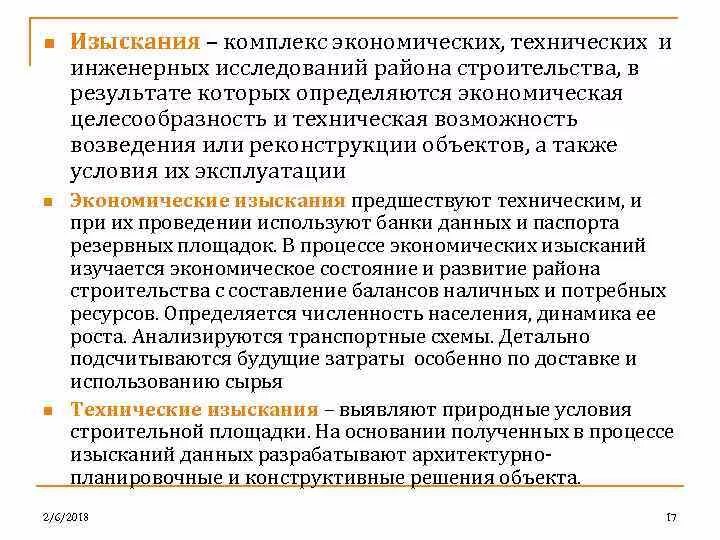 Изыскания – комплекс экономических, технических и инженерных исследований района строительства, в результате которых определяются экономическая целесообразность и техническая возможность возведения или реконструкции объектов, а также условия их эксплуатации

Экономические изыскания предшествуют техническим, и при их проведении используют банки данных и паспорта резервных площадок. В процессе экономических изысканий изучается экономическое состояние и развитие района строительства с составление балансов наличных и потребных ресурсов. Определяется численность населения, динамика ее роста. Анализируются транспортные схемы. Детально подсчитываются будущие затраты особенно по доставке и использованию сырья

Технические изыскания – выявляют природные условия строительной площадки. На основании полученных в процессе изысканий данных разрабатывают архитектурно-планировочные и конструктивные решения объекта.

2/6/2018

17